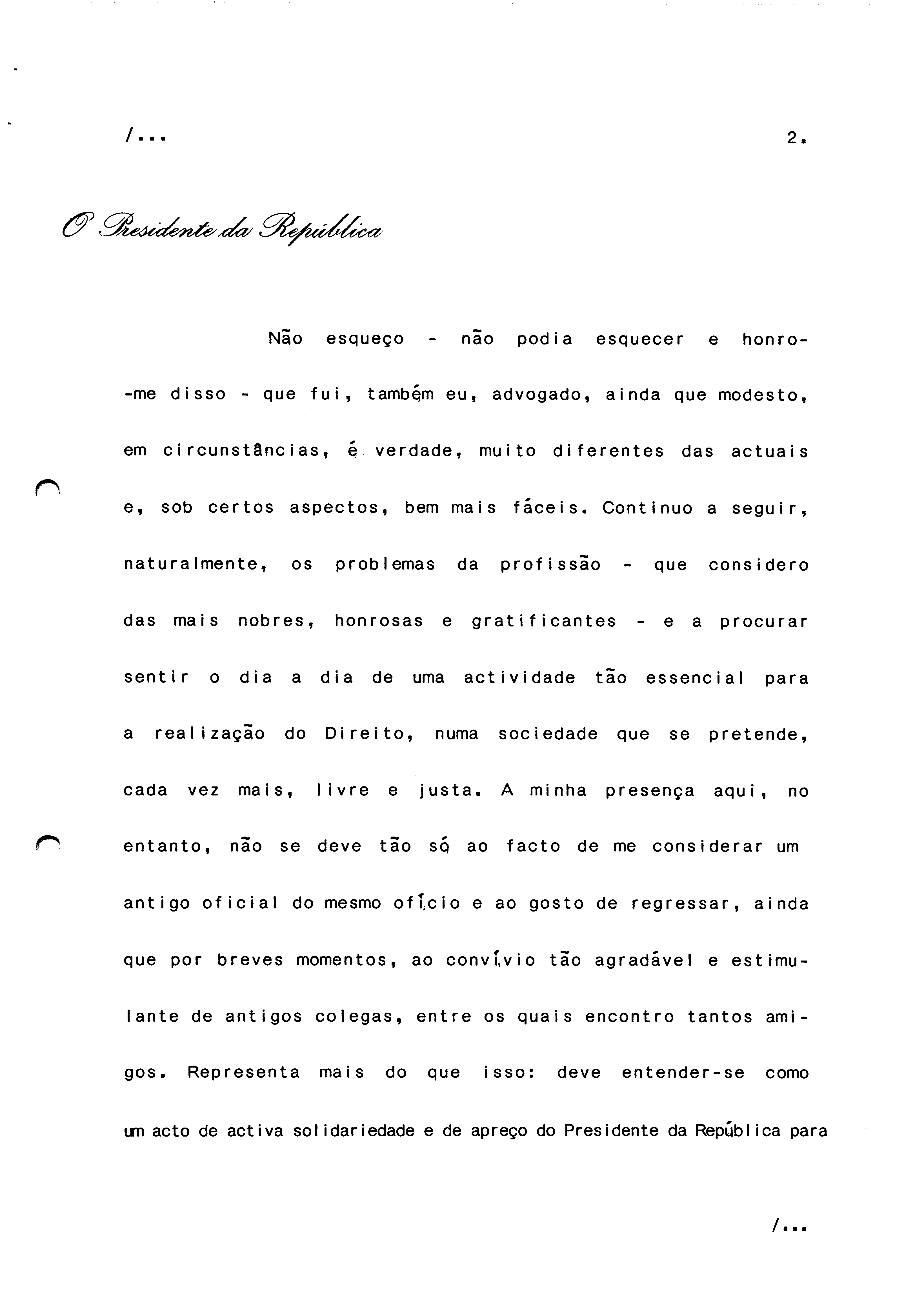 /...

2.

O Presidente da República

Não esqueço - não podia esquecer e honro-me disso - que fui, também eu, advogado, ainda que modesto, em circunstâncias, é verdade, muito diferentes das actuais e, sob certos aspectos, bem mais fáceis. Continuo a seguir, naturalmente, os problemas da profissão - que considero das mais nobres, honrosas e gratificantes - e a procurar sentir o dia a dia de uma actividade tão essencial para a realização do Direito, numa sociedade que se pretende, cada vez mais, livre e justa. A minha presença aqui, no entanto, não se deve tão só ao facto de me considerar um antigo oficial do mesmo ofício e ao gosto de regressar, ainda que por breves momentos, ao convívio tão agradável e estimulante de antigos colegas, entre os quais encontro tantos amigos. Representa mais do que isso: deve entender-se como um acto de activa solidariedade e de apreço do Presidente da República para

/...